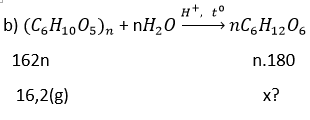 b) $(C_6H_{10}O_5)_n + nH_2O \xrightarrow{H^+,\ t^o} nC_6H_{12}O_6$

162n n.180

16,2(g) x?